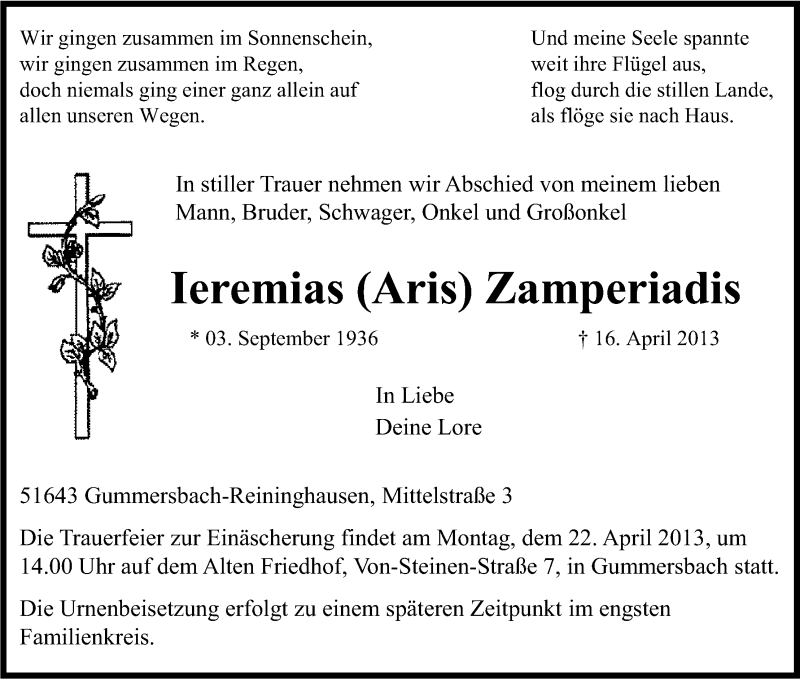 Wir gingen zusammen im Sonnenschein,
wir gingen zusammen im Regen,
doch niemals ging einer ganz allein auf
allen unseren Wegen.

Und meine Seele spannte
weit ihre Flügel aus,
flog durch die stillen Lande,
als flöge sie nach Haus.

In stiller Trauer nehmen wir Abschied von meinem lieben Mann, Bruder, Schwager, Onkel und Großonkel

Ieremias (Aris) Zamperiadis

* 03. September 1936 † 16. April 2013

In Liebe
Deine Lore

51643 Gummersbach-Reininghausen, Mittelstraße 3

Die Trauerfeier zur Einäscherung findet am Montag, dem 22. April 2013, um 14.00 Uhr auf dem Alten Friedhof, Von-Steinen-Straße 7, in Gummersbach statt.

Die Urnenbeisetzung erfolgt zu einem späteren Zeitpunkt im engsten Familienkreis.